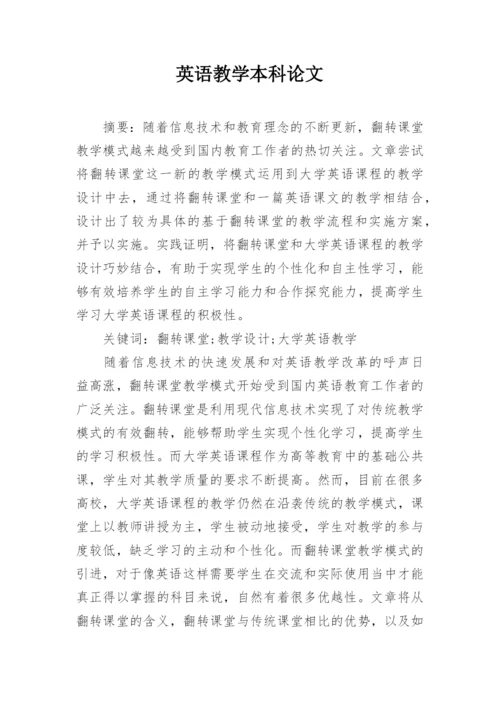 英语教学本科论文

摘要：随着信息技术和教育理念的不断更新，翻转课堂教学模式越来越受到国内教育工作者的热切关注。文章尝试将翻转课堂这一新的教学模式运用到大学英语课程的教学设计中去，通过将翻转课堂和一篇英语课文的教学相结合，设计出了较为具体的基于翻转课堂的教学流程和实施方案，并予以实施。实践证明，将翻转课堂和大学英语课程的教学设计巧妙结合，有助于实现学生的个性化和自主性学习，能够有效培养学生的自主学习能力和合作探究能力，提高学生学习大学英语课程的积极性。

关键词：翻转课堂;教学设计;大学英语教学

随着信息技术的快速发展和对英语教学改革的呼声日益高涨，翻转课堂教学模式开始受到国内英语教育工作者的广泛关注。翻转课堂是利用现代信息技术实现了对传统教学模式的有效翻转，能够帮助学生实现个性化学习，提高学生的学习积极性。而大学英语课程作为高等教育中的基础公共课，学生对其教学质量的要求不断提高。然而，目前在很多高校，大学英语课程的教学仍然在沿袭传统的教学模式，课堂上以教师讲授为主，学生被动地接受，学生对教学的参与度较低，缺乏学习的主动和个性化。而翻转课堂教学模式的引进，对于像英语这样需要学生在交流和实际使用当中才能真正得以掌握的科目来说，自然有着很多优越性。文章将从翻转课堂的含义，翻转课堂与传统课堂相比的优势，以及如